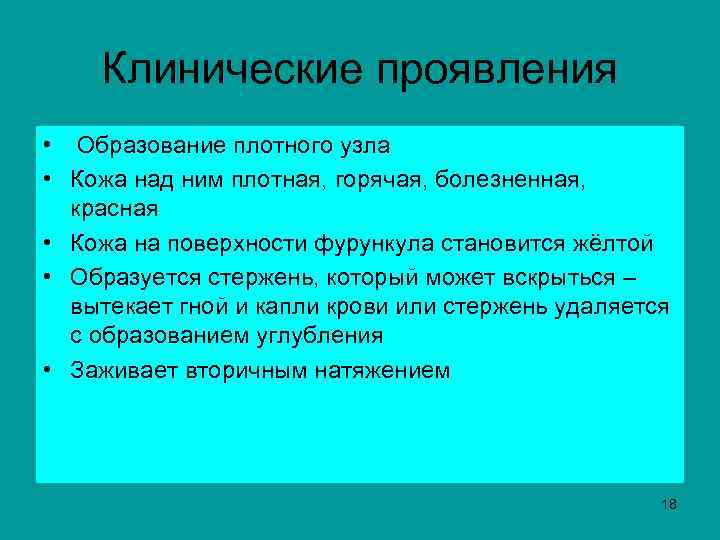 Клинические проявления

• Образование плотного узла
• Кожа над ним плотная, горячая, болезненная, красная
• Кожа на поверхности фурункула становится жёлтой
• Образуется стержень, который может вскрыться – вытекает гной и капли крови или стержень удаляется с образованием углубления
• Заживает вторичным натяжением

18